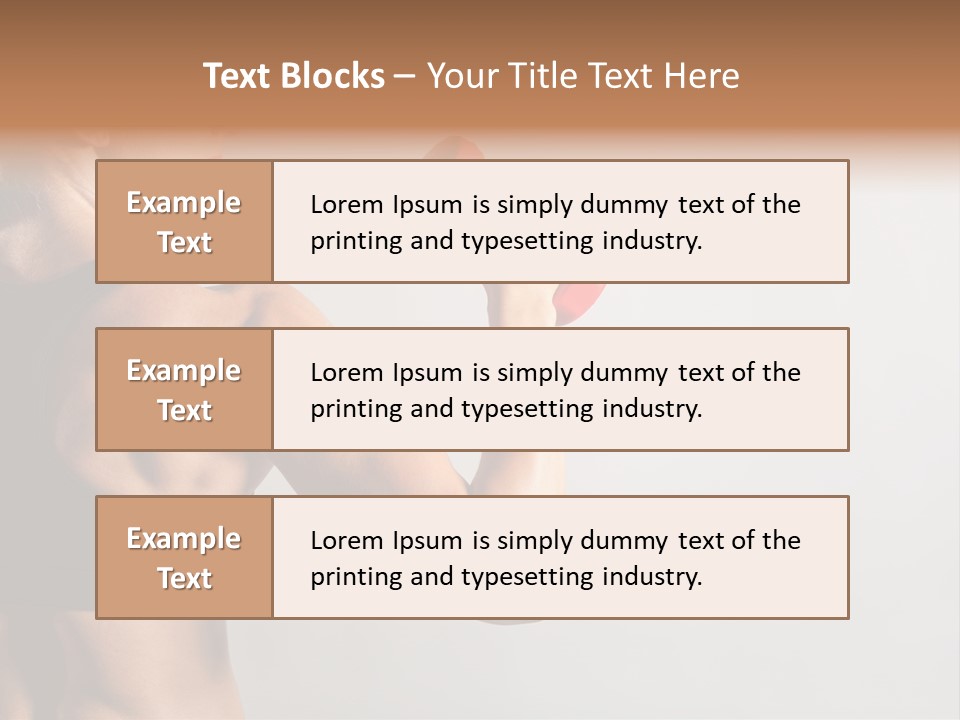 Text Blocks – Your Title Text Here

Example Text

Lorem Ipsum is simply dummy text of the printing and typesetting industry.

Example Text

Lorem Ipsum is simply dummy text of the printing and typesetting industry.

Example Text

Lorem Ipsum is simply dummy text of the printing and typesetting industry.